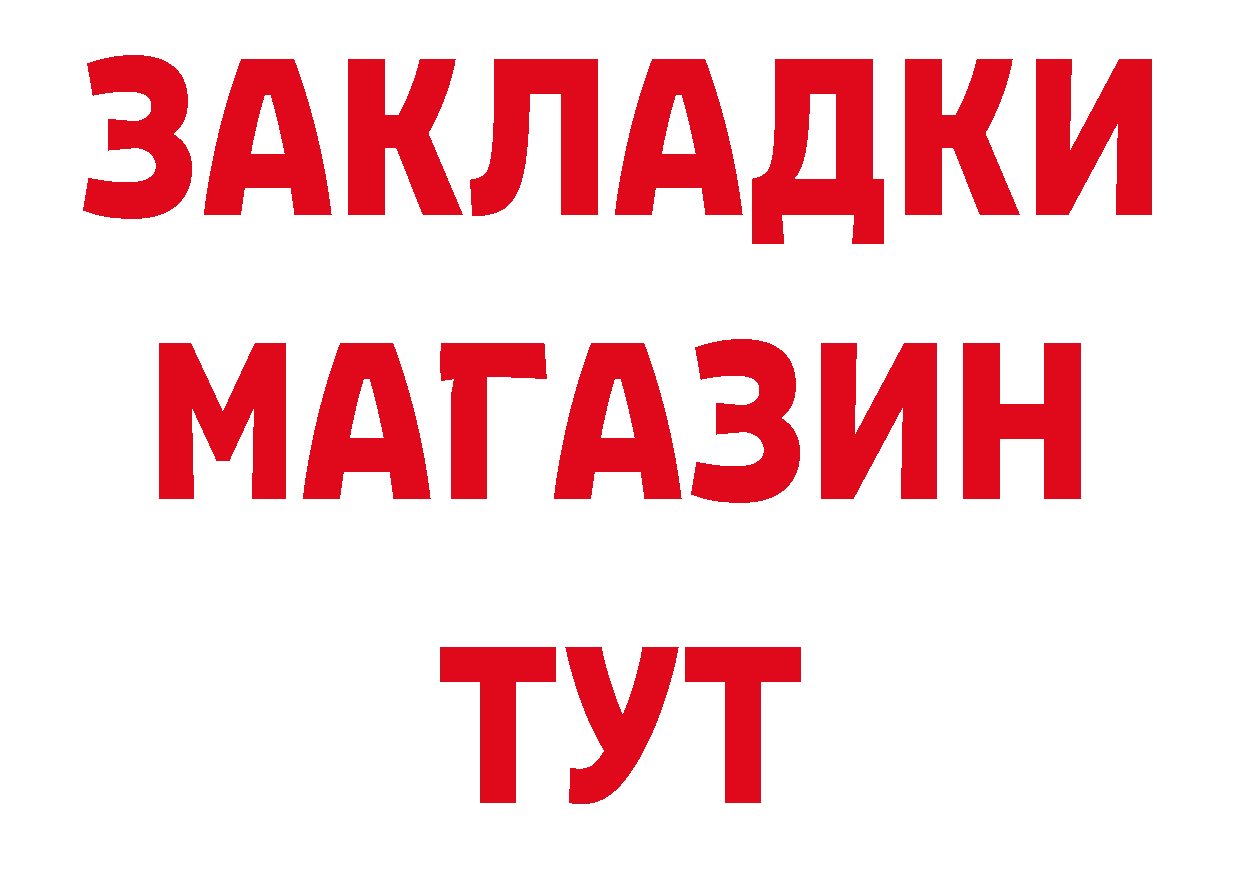 ЗАКЛАДКИ МАГАЗИН ТУТ